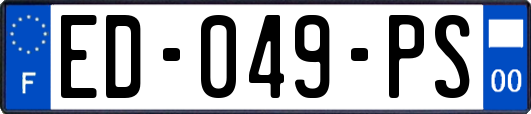 F
ED-049-PS
00